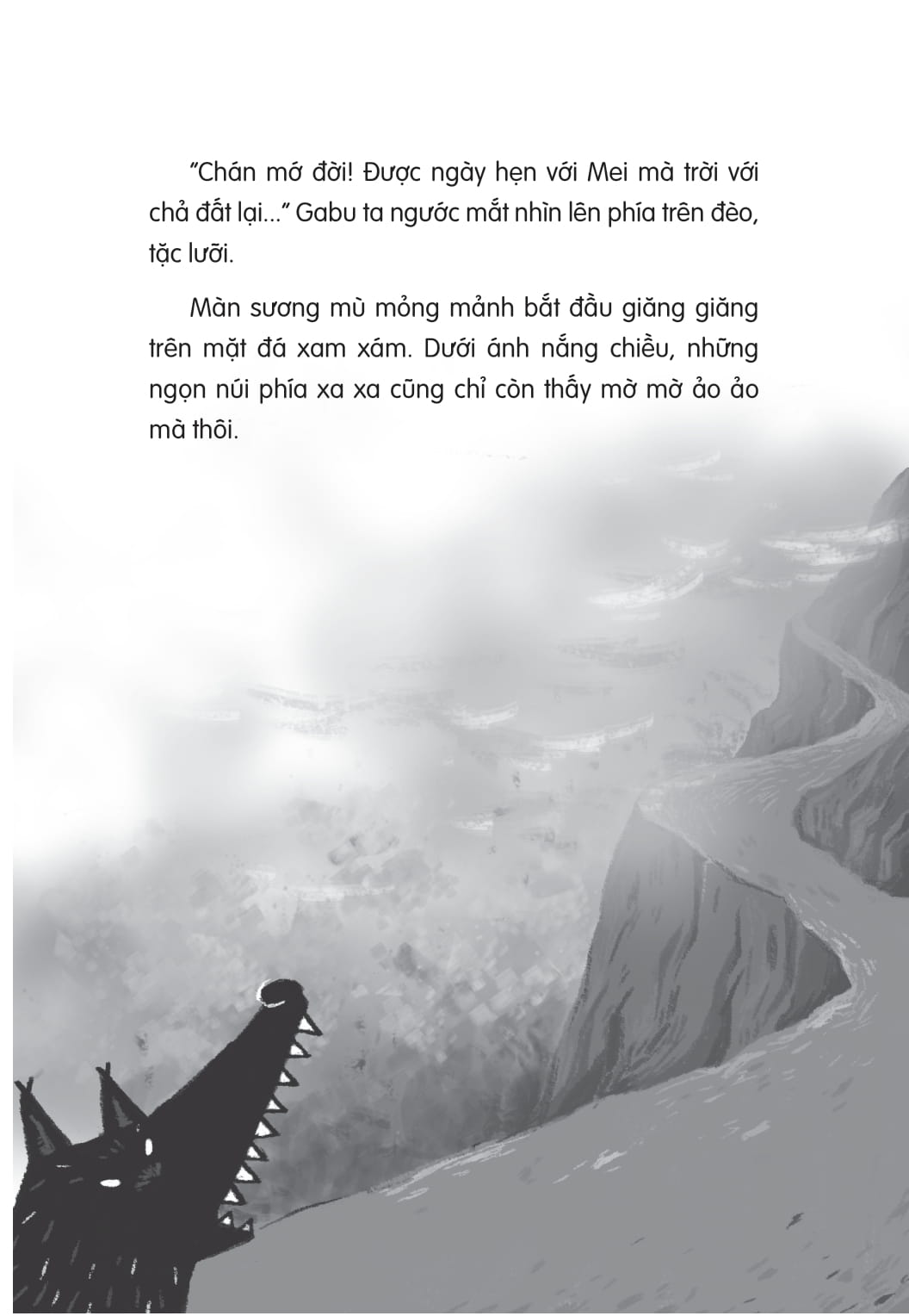 "Chán mớ đời! Được ngày hẹn với Mei mà trời với chả đất lại..." Gabu ta ngước mắt nhìn lên phía trên đèo, tặc lưỡi.

Màn sương mù mỏng mảnh bắt đầu giăng giăng trên mặt đá xam xám. Dưới ánh nắng chiều, những ngọn núi phía xa xa cũng chỉ còn thấy mờ mờ ảo ảo mà thôi.